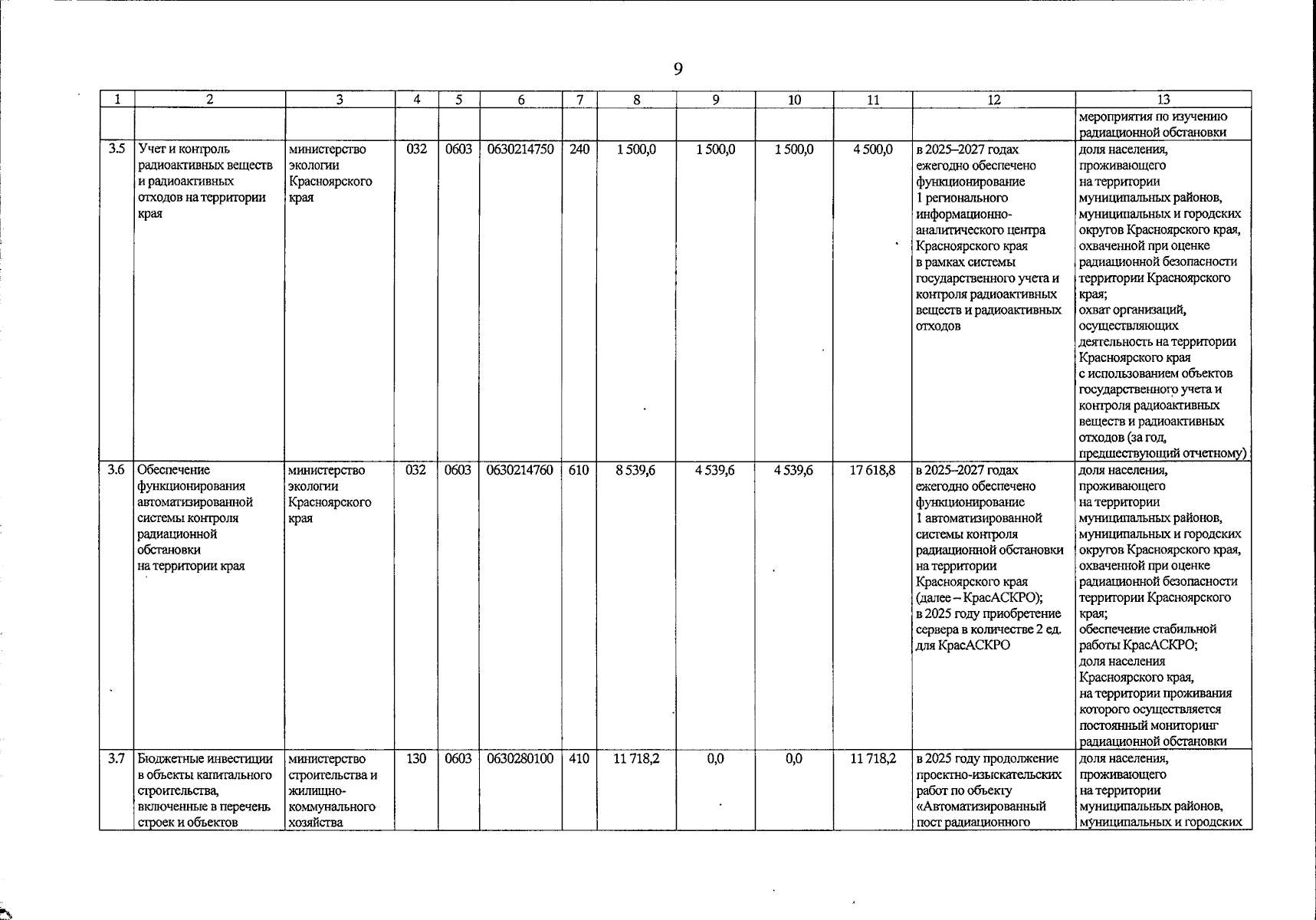 9

| 1 | 2 | 3 | 4 | 5 | 6 | 7 | 8 | 9 | 10 | 11 | 12 | 13 |
|---|---|---|---|---|---|---|---|---|---|---|---|---|
| | | | | | | | | | | | | мероприятия по изучению радиационной обстановки |
| 3.5 | Учет и контроль радиоактивных веществ и радиоактивных отходов на территории края | министерство экологии Красноярского края | 032 | 0603 | 0630214750 | 240 | 1 500,0 | 1 500,0 | 1 500,0 | 4 500,0 | в 2025–2027 годах ежегодно обеспечено функционирование 1 регионального информационно-аналитического центра Красноярского края в рамках системы государственного учета и контроля радиоактивных веществ и радиоактивных отходов | доля населения, проживающего на территории муниципальных районов, муниципальных и городских округов Красноярского края, охваченной при оценке радиационной безопасности территории Красноярского края; охват организаций, осуществляющих деятельность на территории Красноярского края с использованием объектов государственного учета и контроля радиоактивных веществ и радиоактивных отходов (за год, предшествующий отчетному) |
| 3.6 | Обеспечение функционирования автоматизированной системы контроля радиационной обстановки на территории края | министерство экологии Красноярского края | 032 | 0603 | 0630214760 | 610 | 8 539,6 | 4 539,6 | 4 539,6 | 17 618,8 | в 2025–2027 годах ежегодно обеспечено функционирование 1 автоматизированной системы контроля радиационной обстановки на территории Красноярского края (далее – КрасАСКРО); в 2025 году приобретение сервера в количестве 2 ед. для КрасАСКРО | доля населения, проживающего на территории муниципальных районов, муниципальных и городских округов Красноярского края, охваченной при оценке радиационной безопасности территории Красноярского края; обеспечение стабильной работы КрасАСКРО; доля населения Красноярского края, на территории проживания которого осуществляется постоянный мониторинг радиационной обстановки |
| 3.7 | Бюджетные инвестиции в объекты капитального строительства, включенные в перечень строек и объектов | министерство строительства и жилищно-коммунального хозяйства | 130 | 0603 | 0630280100 | 410 | 11 718,2 | 0,0 | 0,0 | 11 718,2 | в 2025 году продолжение проектно-изыскательских работ по объекту «Автоматизированный пост радиационного | доля населения, проживающего на территории муниципальных районов, муниципальных и городских |